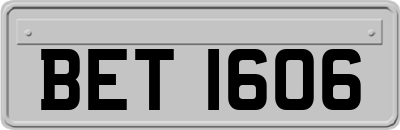 BET 1606